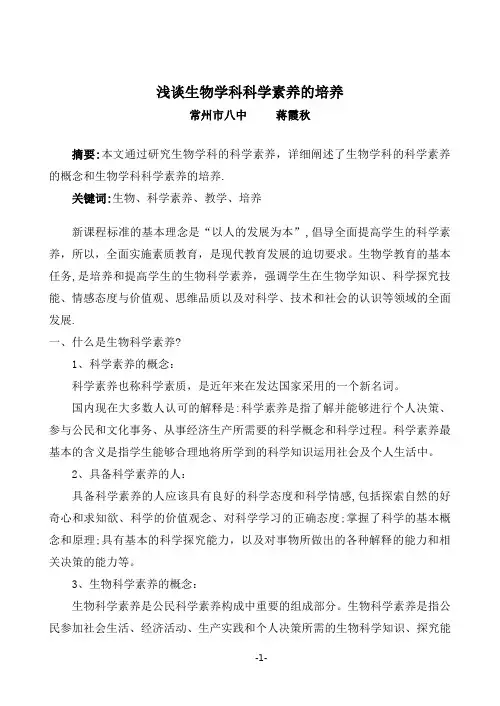 浅谈生物学科科学素养的培养

常州市八中　　蒋霞秋

摘要:本文通过研究生物学科的科学素养，详细阐述了生物学科的科学素养的概念和生物学科科学素养的培养.

关键词:生物、科学素养、教学、培养

新课程标准的基本理念是“以人的发展为本”,倡导全面提高学生的科学素养，所以，全面实施素质教育，是现代教育发展的迫切要求。生物学教育的基本任务,是培养和提高学生的生物科学素养，强调学生在生物学知识、科学探究技能、情感态度与价值观、思维品质以及对科学、技术和社会的认识等领域的全面发展.

一、什么是生物科学素养?

1、科学素养的概念:

科学素养也称科学素质，是近年来在发达国家采用的一个新名词。

国内现在大多数人认可的解释是:科学素养是指了解并能够进行个人决策、参与公民和文化事务、从事经济生产所需要的科学概念和科学过程。科学素养最基本的含义是指学生能够合理地将所学到的科学知识运用社会及个人生活中。

2、具备科学素养的人:

具备科学素养的人应该具有良好的科学态度和科学情感,包括探索自然的好奇心和求知欲、科学的价值观念、对科学学习的正确态度;掌握了科学的基本概念和原理;具有基本的科学探究能力，以及对事物所做出的各种解释的能力和相关决策的能力等。

3、生物科学素养的概念:

生物科学素养是公民科学素养构成中重要的组成部分。生物科学素养是指公民参加社会生活、经济活动、生产实践和个人决策所需的生物科学知识、探究能

-1-